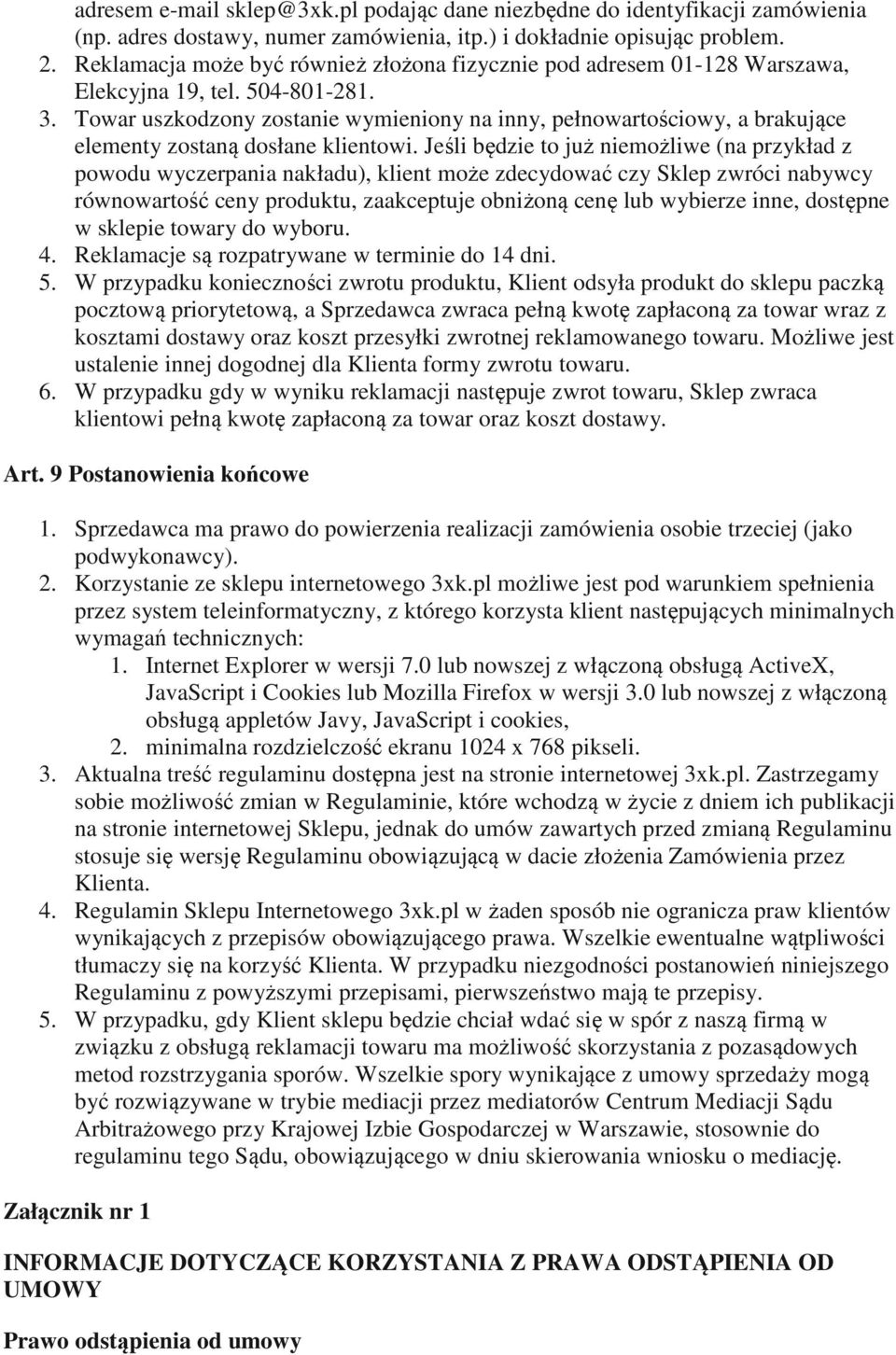 adresem e-mail sklep@3xk.pl podając dane niezbędne do identyfikacji zamówienia (np. adres dostawy, numer zamówienia, itp.) i dokładnie opisując problem.
2. Reklamacja może być również złożona fizycznie pod adresem 01-128 Warszawa, Elekcyjna 19, tel. 504-801-281.
3. Towar uszkodzony zostanie wymieniony na inny, pełnowartościowy, a brakujące elementy zostaną dosłane klientowi. Jeśli będzie to już niemożliwe (na przykład z powodu wyczerpania nakładu), klient może zdecydować czy Sklep zwróci nabywcy równowartość ceny produktu, zaakceptuje obniżoną cenę lub wybierze inne, dostępne w sklepie towary do wyboru.
4. Reklamacje są rozpatrywane w terminie do 14 dni.
5. W przypadku konieczności zwrotu produktu, Klient odsyła produkt do sklepu paczką pocztową priorytetową, a Sprzedawca zwraca pełną kwotę zapłaconą za towar wraz z kosztami dostawy oraz koszt przesyłki zwrotnej reklamowanego towaru. Możliwe jest ustalenie innej dogodnej dla Klienta formy zwrotu towaru.
6. W przypadku gdy w wyniku reklamacji następuje zwrot towaru, Sklep zwraca klientowi pełną kwotę zapłaconą za towar oraz koszt dostawy.

Art. 9 Postanowienia końcowe

1. Sprzedawca ma prawo do powierzenia realizacji zamówienia osobie trzeciej (jako podwykonawcy).
2. Korzystanie ze sklepu internetowego 3xk.pl możliwe jest pod warunkiem spełnienia przez system teleinformatyczny, z którego korzysta klient następujących minimalnych wymagań technicznych:
1. Internet Explorer w wersji 7.0 lub nowszej z włączoną obsługą ActiveX, JavaScript i Cookies lub Mozilla Firefox w wersji 3.0 lub nowszej z włączoną obsługą appletów Javy, JavaScript i cookies,
2. minimalna rozdzielczość ekranu 1024 x 768 pikseli.
3. Aktualna treść regulaminu dostępna jest na stronie internetowej 3xk.pl. Zastrzegamy sobie możliwość zmian w Regulaminie, które wchodzą w życie z dniem ich publikacji na stronie internetowej Sklepu, jednak do umów zawartych przed zmianą Regulaminu stosuje się wersję Regulaminu obowiązującą w dacie złożenia Zamówienia przez Klienta.
4. Regulamin Sklepu Internetowego 3xk.pl w żaden sposób nie ogranicza praw klientów wynikających z przepisów obowiązującego prawa. Wszelkie ewentualne wątpliwości tłumaczy się na korzyść Klienta. W przypadku niezgodności postanowień niniejszego Regulaminu z powyższymi przepisami, pierwszeństwo mają te przepisy.
5. W przypadku, gdy Klient sklepu będzie chciał wdać się w spór z naszą firmą w związku z obsługą reklamacji towaru ma możliwość skorzystania z pozasądowych metod rozstrzygania sporów. Wszelkie spory wynikające z umowy sprzedaży mogą być rozwiązywane w trybie mediacji przez mediatorów Centrum Mediacji Sądu Arbitrażowego przy Krajowej Izbie Gospodarczej w Warszawie, stosownie do regulaminu tego Sądu, obowiązującego w dniu skierowania wniosku o mediację.

Załącznik nr 1

INFORMACJE DOTYCZĄCE KORZYSTANIA Z PRAWA ODSTĄPIENIA OD UMOWY

Prawo odstąpienia od umowy